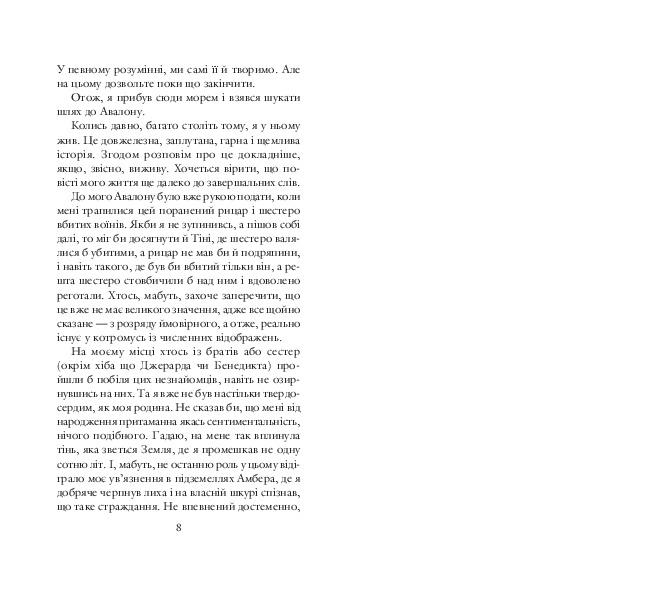 У певному розумінні, ми самі її й творимо. Але на цьому дозвольте поки що закінчити.

Отож, я прибув сюди морем і взявся шукати шлях до Авалону.

Колись давно, багато століть тому, я у ньому жив. Це довжелезна, заплутана, гарна і щемлива історія. Згодом розповім про це докладніше, якщо, звісно, виживу. Хочеться вірити, що повісті мого життя ще далеко до завершальних слів.

До мого Авалону було вже рукою подати, коли мені трапилися цей поранений рицар і шестеро вбитих воїнів. Якби я не зупинивсь, а пішов собі далі, то міг би досягнути й Тіні, де шестеро валялися б убитими, а рицар не мав би й подряпини, і навіть такого, де був би вбитий тільки він, а решта шестеро стовбичили б над ним і вдоволено реготали. Хтось, мабуть, захоче заперечити, що це вже не має великого значення, адже все щойно сказане — з розряду ймовірного, а отже, реально існує у котромусь із численних відображень.

На моєму місці хтось із братів або сестер (окрім хіба що Джерарда чи Бенедикта) пройшли б побіля цих незнайомців, навіть не озирнувшись на них. Та я вже не був настільки твердосердим, як моя родина. Не сказав би, що мені від народження притаманна якась сентиментальність, нічого подібного. Гадаю, на мене так вплинула тінь, яка зветься Земля, де я промешкав не одну сотню літ. І, мабуть, не останню роль у цьому відіграло моє ув'язнення в підземеллях Амбера, де я добряче черпнув лиха і на власній шкурі спізнав, що таке страждання. Не впевнений достеменно,

8